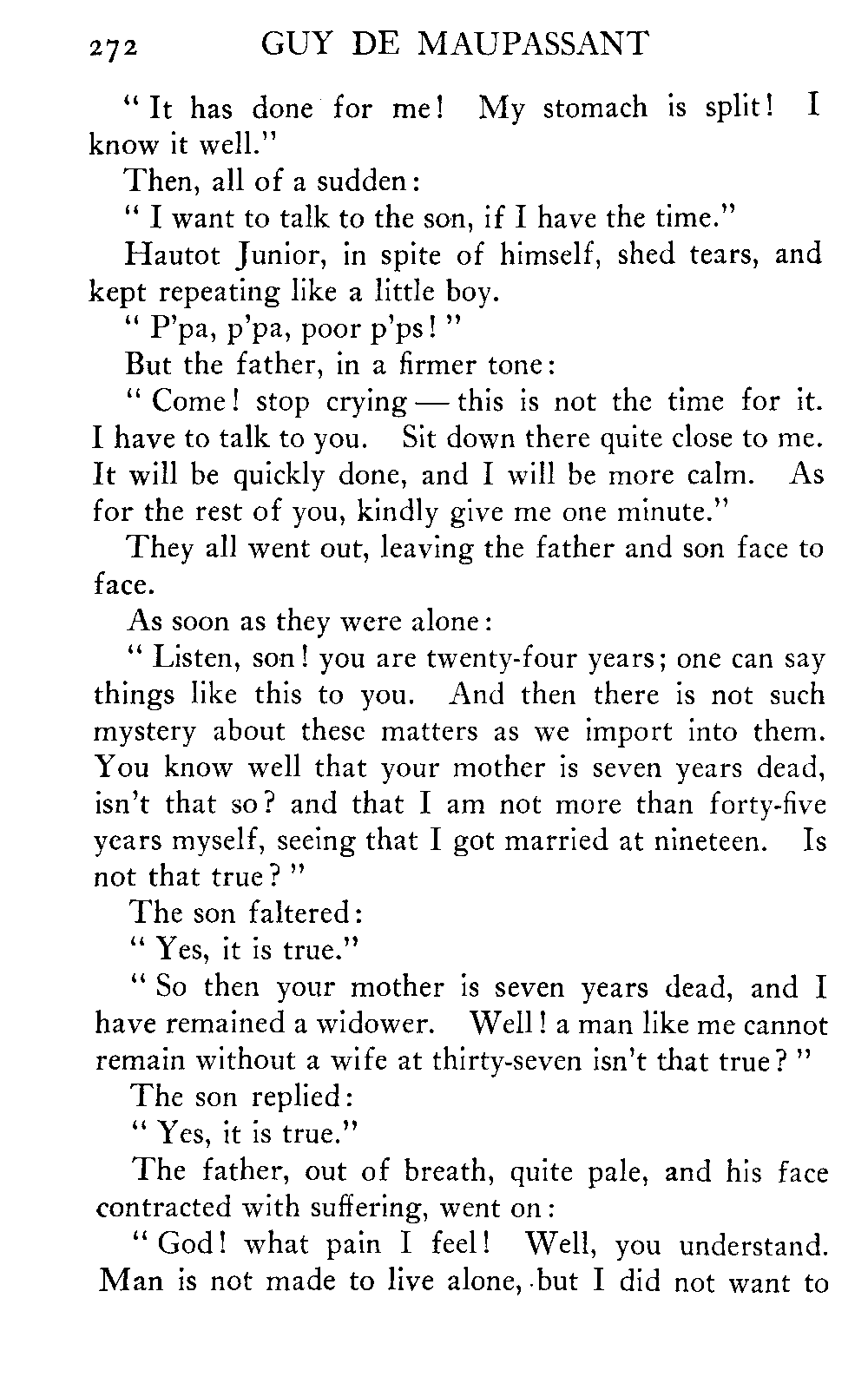 272 GUY DE MAUPASSANT

"It has done for me! My stomach is split! I know it well."

Then, all of a sudden:

"I want to talk to the son, if I have the time."

Hautot Junior, in spite of himself, shed tears, and kept repeating like a little boy.

"P'pa, p'pa, poor p'ps!"

But the father, in a firmer tone:

"Come! stop crying — this is not the time for it. I have to talk to you. Sit down there quite close to me. It will be quickly done, and I will be more calm. As for the rest of you, kindly give me one minute."

They all went out, leaving the father and son face to face.

As soon as they were alone:

"Listen, son! you are twenty-four years; one can say things like this to you. And then there is not such mystery about these matters as we import into them. You know well that your mother is seven years dead, isn't that so? and that I am not more than forty-five years myself, seeing that I got married at nineteen. Is not that true?"

The son faltered:

"Yes, it is true."

"So then your mother is seven years dead, and I have remained a widower. Well! a man like me cannot remain without a wife at thirty-seven isn't that true?"

The son replied:

"Yes, it is true."

The father, out of breath, quite pale, and his face contracted with suffering, went on:

"God! what pain I feel! Well, you understand. Man is not made to live alone, but I did not want to